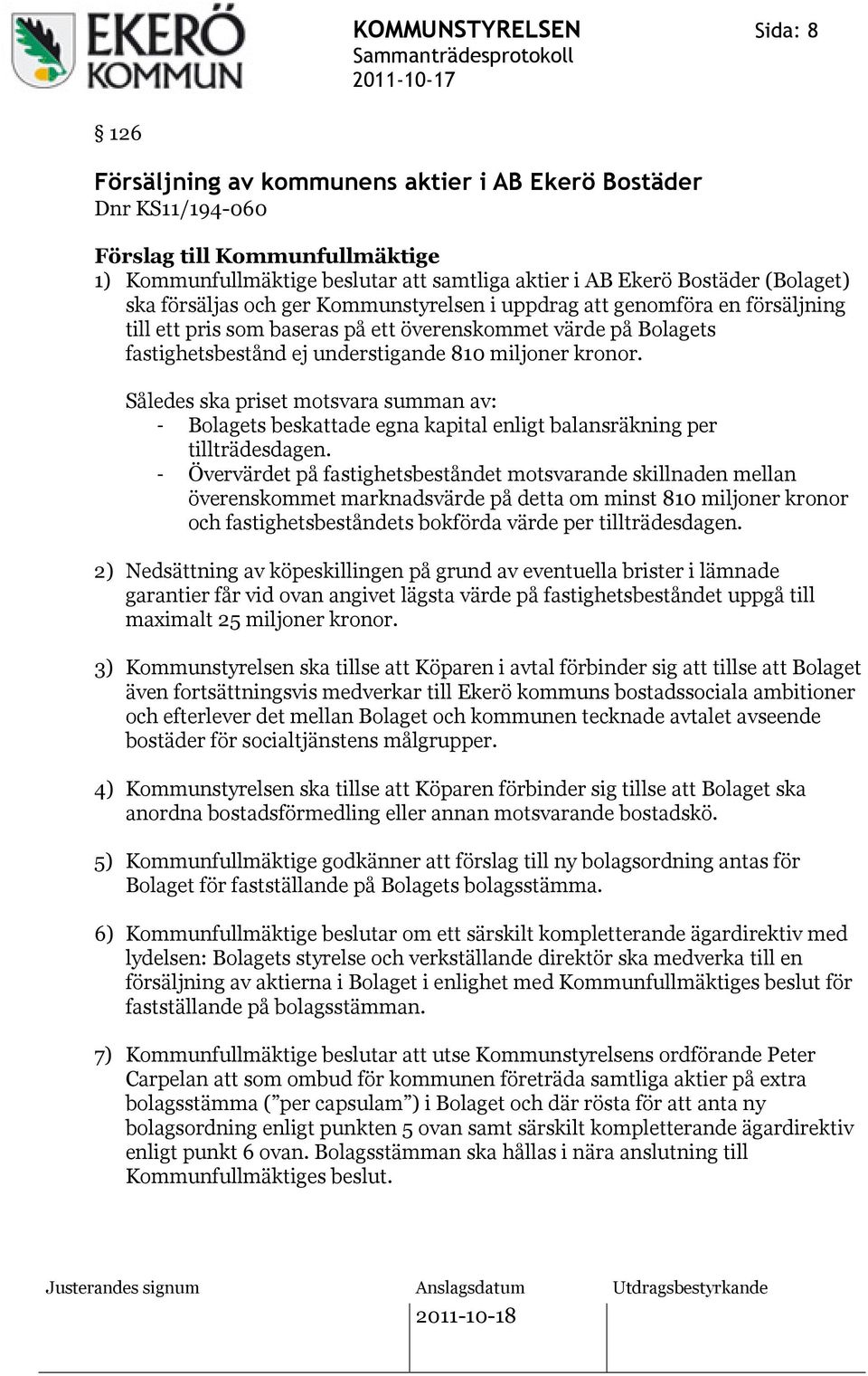 EKERÖ KOMMUN

KOMMUNSTYRELSEN
Sammanträdesprotokoll
2011-10-17

Sida: 8

§ 126

Försäljning av kommunens aktier i AB Ekerö Bostäder
Dnr KS11/194-060

Förslag till Kommunfullmäktige
1) Kommunfullmäktige beslutar att samtliga aktier i AB Ekerö Bostäder (Bolaget) ska försäljas och ger Kommunstyrelsen i uppdrag att genomföra en försäljning till ett pris som baseras på ett överenskommet värde på Bolagets fastighetsbestånd ej understigande 810 miljoner kronor.

Således ska priset motsvara summan av:
- Bolagets beskattade egna kapital enligt balansräkning per tillträdesdagen.
- Övervärdet på fastighetsbeståndet motsvarande skillnaden mellan överenskommet marknadsvärde på detta om minst 810 miljoner kronor och fastighetsbeståndets bokförda värde per tillträdesdagen.

2) Nedsättning av köpeskillingen på grund av eventuella brister i lämnade garantier får vid ovan angivet lägsta värde på fastighetsbeståndet uppgå till maximalt 25 miljoner kronor.

3) Kommunstyrelsen ska tillse att Köparen i avtal förbinder sig att tillse att Bolaget även fortsättningsvis medverkar till Ekerö kommuns bostadssociala ambitioner och efterlever det mellan Bolaget och kommunen tecknade avtalet avseende bostäder för socialtjänstens målgrupper.

4) Kommunstyrelsen ska tillse att Köparen förbinder sig tillse att Bolaget ska anordna bostadsförmedling eller annan motsvarande bostadskö.

5) Kommunfullmäktige godkänner att förslag till ny bolagsordning antas för Bolaget för fastställande på Bolagets bolagsstämma.

6) Kommunfullmäktige beslutar om ett särskilt kompletterande ägardirektiv med lydelsen: Bolagets styrelse och verkställande direktör ska medverka till en försäljning av aktierna i Bolaget i enlighet med Kommunfullmäktiges beslut för fastställande på bolagsstämman.

7) Kommunfullmäktige beslutar att utse Kommunstyrelsens ordförande Peter Carpelan att som ombud för kommunen företräda samtliga aktier på extra bolagsstämma ("per capsulam") i Bolaget och där rösta för att anta ny bolagsordning enligt punkten 5 ovan samt särskilt kompletterande ägardirektiv enligt punkt 6 ovan. Bolagsstämman ska hållas i nära anslutning till Kommunfullmäktiges beslut.

Justerandes signum
Anslagsdatum
2011-10-18
Utdragsbestyrkande